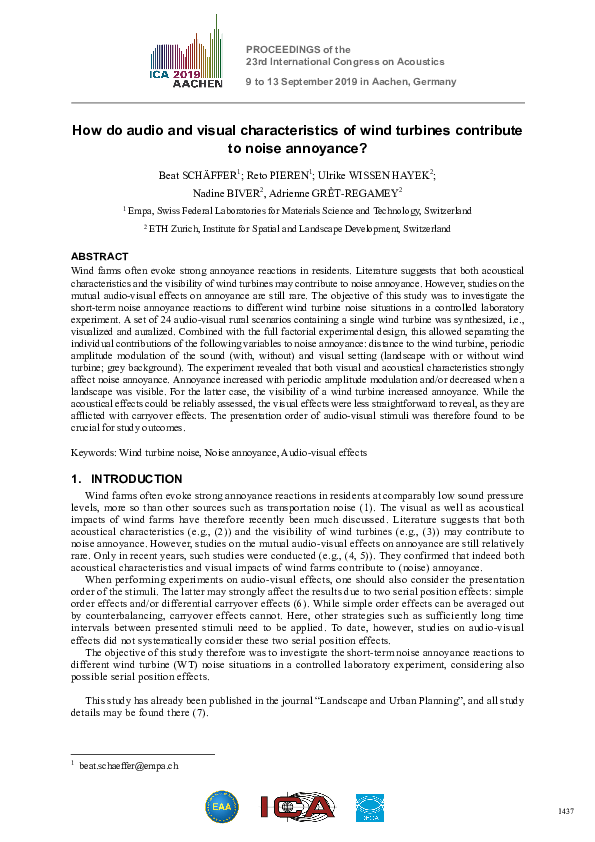 ICA 2019 AACHEN

PROCEEDINGS of the
23rd International Congress on Acoustics

9 to 13 September 2019 in Aachen, Germany

How do audio and visual characteristics of wind turbines contribute to noise annoyance?

Beat SCHÄFFER$^{1}$; Reto PIEREN$^{1}$; Ulrike WISSEN HAYEK$^{2}$; Nadine BIVER$^{2}$, Adrienne GRÊT-REGAMEY$^{2}$

$^{1}$ Empa, Swiss Federal Laboratories for Materials Science and Technology, Switzerland

$^{2}$ ETH Zurich, Institute for Spatial and Landscape Development, Switzerland

ABSTRACT

Wind farms often evoke strong annoyance reactions in residents. Literature suggests that both acoustical characteristics and the visibility of wind turbines may contribute to noise annoyance. However, studies on the mutual audio-visual effects on annoyance are still rare. The objective of this study was to investigate the short-term noise annoyance reactions to different wind turbine noise situations in a controlled laboratory experiment. A set of 24 audio-visual rural scenarios containing a single wind turbine was synthesized, i.e., visualized and auralized. Combined with the full factorial experimental design, this allowed separating the individual contributions of the following variables to noise annoyance: distance to the wind turbine, periodic amplitude modulation of the sound (with, without) and visual setting (landscape with or without wind turbine; grey background). The experiment revealed that both visual and acoustical characteristics strongly affect noise annoyance. Annoyance increased with periodic amplitude modulation and/or decreased when a landscape was visible. For the latter case, the visibility of a wind turbine increased annoyance. While the acoustical effects could be reliably assessed, the visual effects were less straightforward to reveal, as they are afflicted with carryover effects. The presentation order of audio-visual stimuli was therefore found to be crucial for study outcomes.

Keywords: Wind turbine noise, Noise annoyance, Audio-visual effects

1. INTRODUCTION

Wind farms often evoke strong annoyance reactions in residents at comparably low sound pressure levels, more so than other sources such as transportation noise (1). The visual as well as acoustical impacts of wind farms have therefore recently been much discussed. Literature suggests that both acoustical characteristics (e.g., (2)) and the visibility of wind turbines (e.g., (3)) may contribute to noise annoyance. However, studies on the mutual audio-visual effects on annoyance are still relatively rare. Only in recent years, such studies were conducted (e.g., (4, 5)). They confirmed that indeed both acoustical characteristics and visual impacts of wind farms contribute to (noise) annoyance.

When performing experiments on audio-visual effects, one should also consider the presentation order of the stimuli. The latter may strongly affect the results due to two serial position effects: simple order effects and/or differential carryover effects (6). While simple order effects can be averaged out by counterbalancing, carryover effects cannot. Here, other strategies such as sufficiently long time intervals between presented stimuli need to be applied. To date, however, studies on audio-visual effects did not systematically consider these two serial position effects.

The objective of this study therefore was to investigate the short-term noise annoyance reactions to different wind turbine (WT) noise situations in a controlled laboratory experiment, considering also possible serial position effects.

This study has already been published in the journal "Landscape and Urban Planning", and all study details may be found there (7).

$^{1}$ beat.schaeffer@empa.ch

EAA ICA

1437